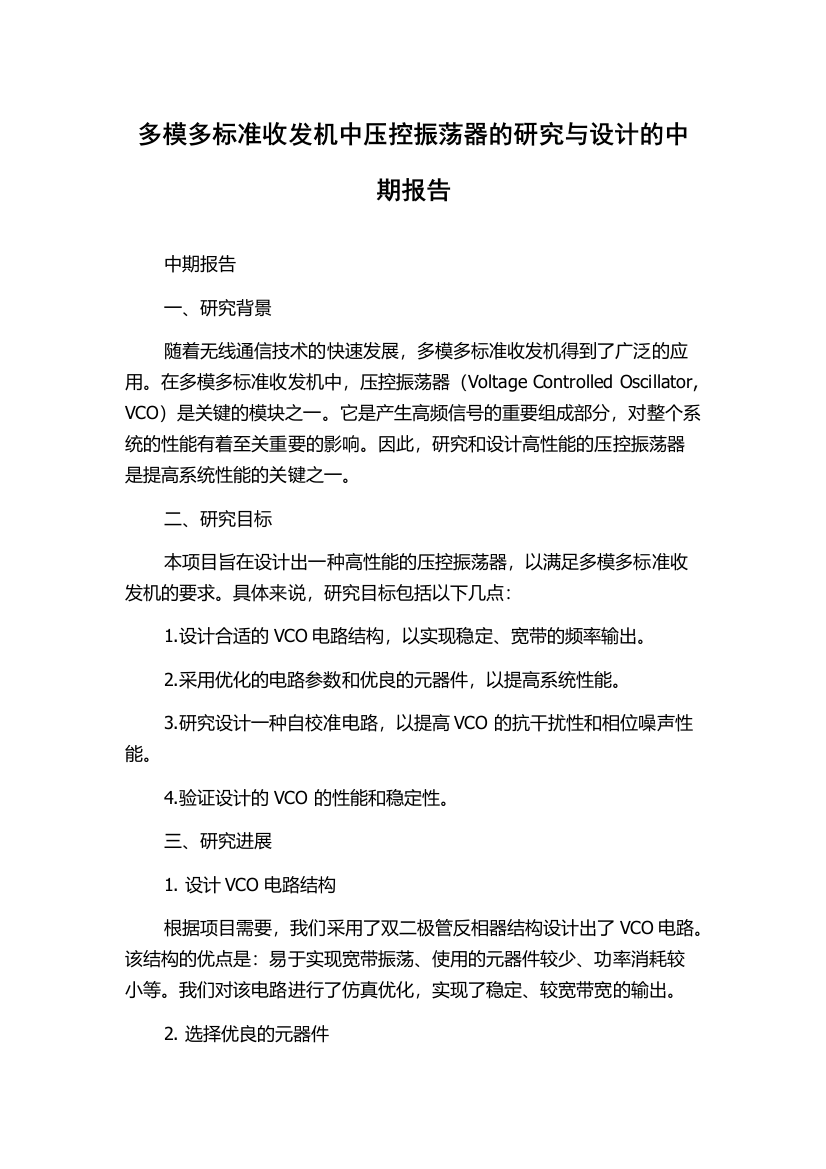 多模多标准收发机中压控振荡器的研究与设计的中期报告

中期报告

一、研究背景

随着无线通信技术的快速发展，多模多标准收发机得到了广泛的应用。在多模多标准收发机中，压控振荡器（Voltage Controlled Oscillator, VCO）是关键的模块之一。它是产生高频信号的重要组成部分，对整个系统的性能有着至关重要的影响。因此，研究和设计高性能的压控振荡器是提高系统性能的关键之一。

二、研究目标

本项目旨在设计出一种高性能的压控振荡器，以满足多模多标准收发机的要求。具体来说，研究目标包括以下几点：

1.设计合适的 VCO 电路结构，以实现稳定、宽带的频率输出。

2.采用优化的电路参数和优良的元器件，以提高系统性能。

3.研究设计一种自校准电路，以提高 VCO 的抗干扰性和相位噪声性能。

4.验证设计的 VCO 的性能和稳定性。

三、研究进展

1. 设计 VCO 电路结构

根据项目需要，我们采用了双二极管反相器结构设计出了 VCO 电路。该结构的优点是：易于实现宽带振荡、使用的元器件较少、功率消耗较小等。我们对该电路进行了仿真优化，实现了稳定、较宽带宽的输出。

2. 选择优良的元器件